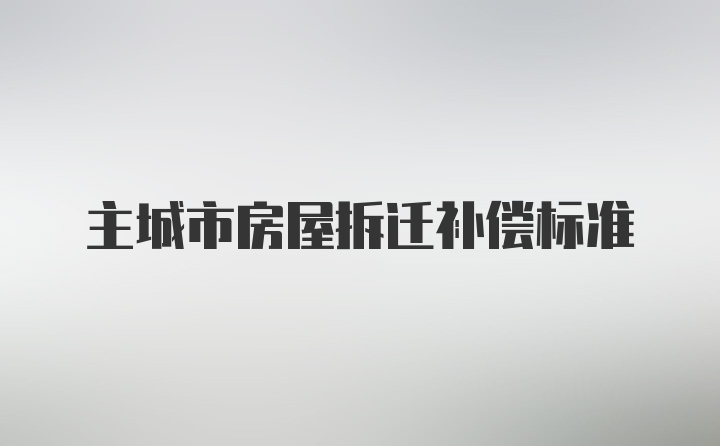 主城市房屋拆迁补偿标准